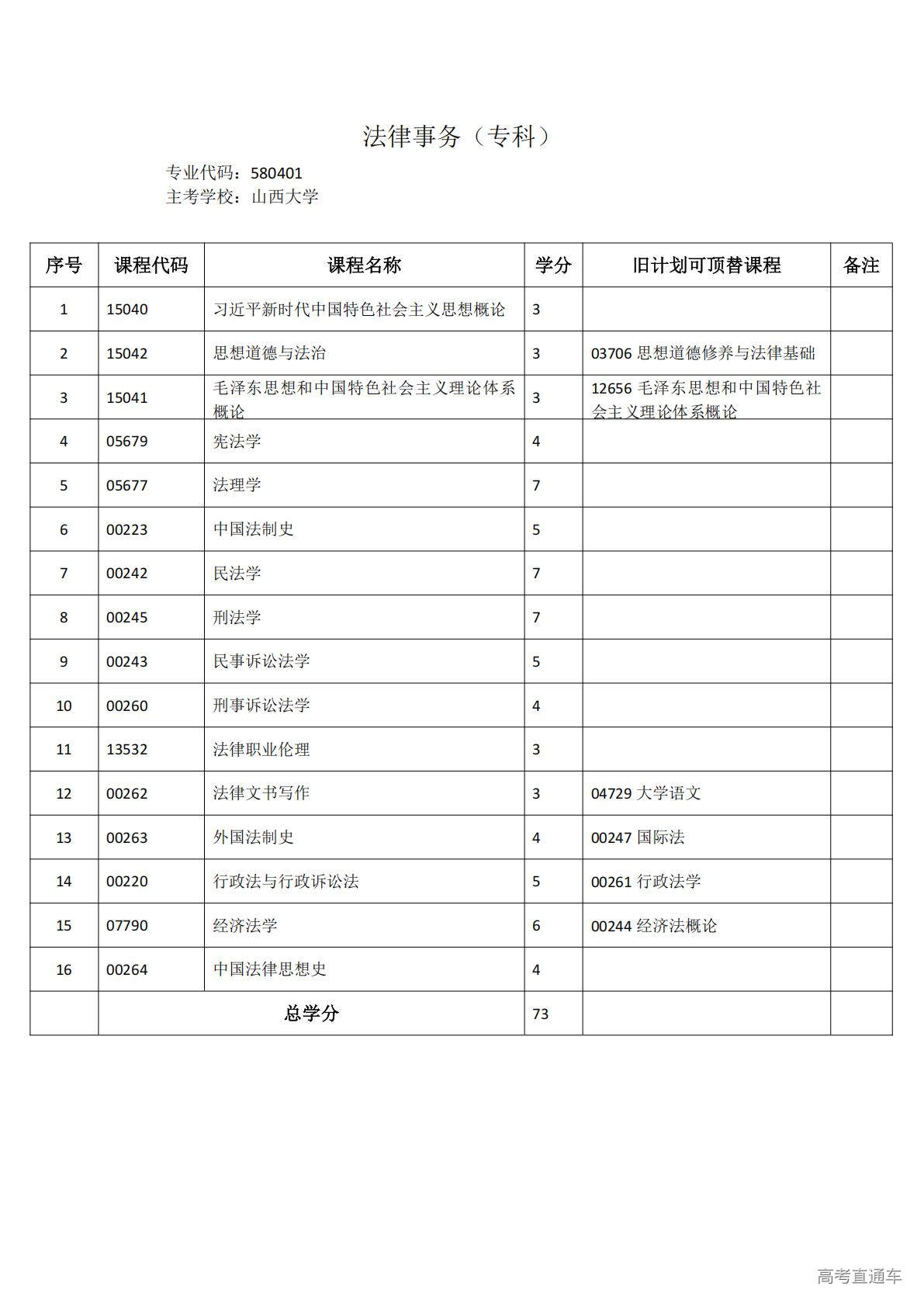 法律事务（专科）

专业代码：580401
主考学校：山西大学

| 序号 | 课程代码 | 课程名称 | 学分 | 旧计划可顶替课程 | 备注 |
|---|---|---|---|---|---|
| 1 | 15040 | 习近平新时代中国特色社会主义思想概论 | 3 | | |
| 2 | 15042 | 思想道德与法治 | 3 | 03706 思想道德修养与法律基础 | |
| 3 | 15041 | 毛泽东思想和中国特色社会主义理论体系概论 | 3 | 12656 毛泽东思想和中国特色社会主义理论体系概论 | |
| 4 | 05679 | 宪法学 | 4 | | |
| 5 | 05677 | 法理学 | 7 | | |
| 6 | 00223 | 中国法制史 | 5 | | |
| 7 | 00242 | 民法学 | 7 | | |
| 8 | 00245 | 刑法学 | 7 | | |
| 9 | 00243 | 民事诉讼法学 | 5 | | |
| 10 | 00260 | 刑事诉讼法学 | 4 | | |
| 11 | 13532 | 法律职业伦理 | 3 | | |
| 12 | 00262 | 法律文书写作 | 3 | 04729 大学语文 | |
| 13 | 00263 | 外国法制史 | 4 | 00247 国际法 | |
| 14 | 00220 | 行政法与行政诉讼法 | 5 | 00261 行政法学 | |
| 15 | 07790 | 经济法学 | 6 | 00244 经济法概论 | |
| 16 | 00264 | 中国法律思想史 | 4 | | |
| | 总学分 | | 73 | | |

高考直通车